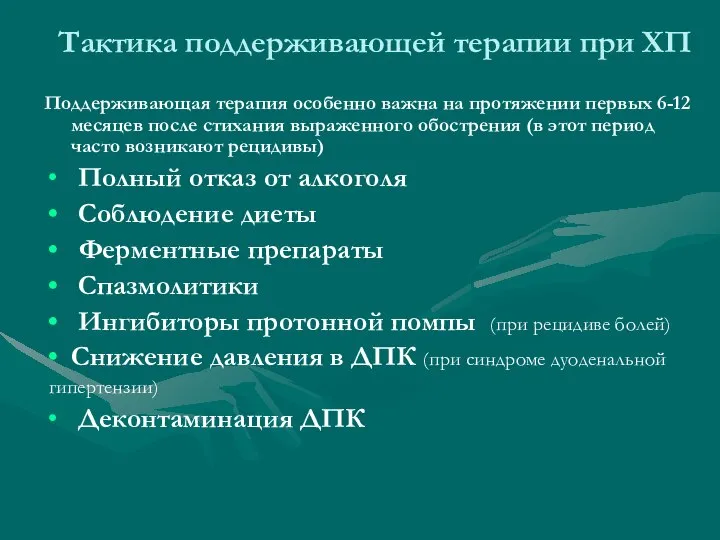 Тактика поддерживающей терапии при ХП

Поддерживающая терапия особенно важна на протяжении первых 6-12 месяцев после стихания выраженного обострения (в этот период часто возникают рецидивы)

• Полный отказ от алкоголя
• Соблюдение диеты
• Ферментные препараты
• Спазмолитики
• Ингибиторы протонной помпы (при рецидиве болей)
• Снижение давления в ДПК (при синдроме дуоденальной гипертензии)
• Деконтаминация ДПК